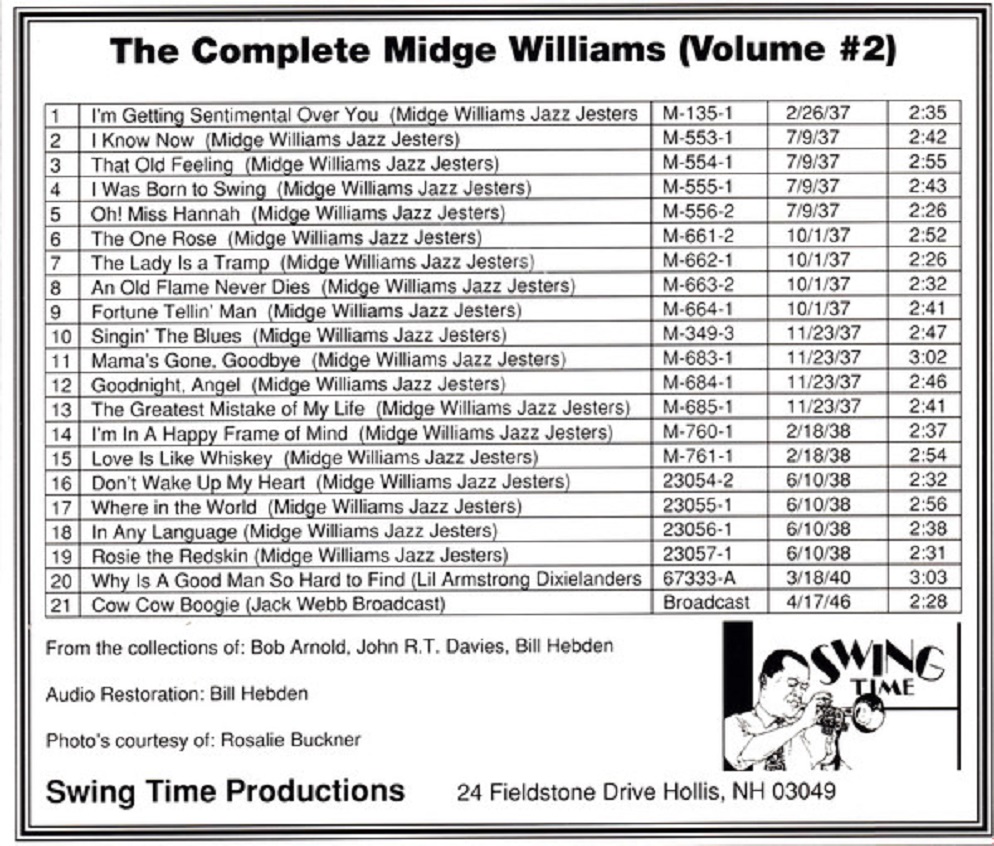 The Complete Midge Williams (Volume #2)

| 1 | I'm Getting Sentimental Over You (Midge Williams Jazz Jesters | M-135-1 | 2/26/37 | 2:35 |
|---|---|---|---|---|
| 2 | I Know Now (Midge Williams Jazz Jesters) | M-553-1 | 7/9/37 | 2:42 |
| 3 | That Old Feeling (Midge Williams Jazz Jesters) | M-554-1 | 7/9/37 | 2:55 |
| 4 | I Was Born to Swing (Midge Williams Jazz Jesters) | M-555-1 | 7/9/37 | 2:43 |
| 5 | Oh! Miss Hannah (Midge Williams Jazz Jesters) | M-556-2 | 7/9/37 | 2:26 |
| 6 | The One Rose (Midge Williams Jazz Jesters) | M-661-2 | 10/1/37 | 2:52 |
| 7 | The Lady Is a Tramp (Midge Williams Jazz Jesters) | M-662-1 | 10/1/37 | 2:26 |
| 8 | An Old Flame Never Dies (Midge Williams Jazz Jesters) | M-663-2 | 10/1/37 | 2:32 |
| 9 | Fortune Tellin' Man (Midge Williams Jazz Jesters) | M-664-1 | 10/1/37 | 2:41 |
| 10 | Singin' The Blues (Midge Williams Jazz Jesters) | M-349-3 | 11/23/37 | 2:47 |
| 11 | Mama's Gone, Goodbye (Midge Williams Jazz Jesters) | M-683-1 | 11/23/37 | 3:02 |
| 12 | Goodnight, Angel (Midge Williams Jazz Jesters) | M-684-1 | 11/23/37 | 2:46 |
| 13 | The Greatest Mistake of My Life (Midge Williams Jazz Jesters) | M-685-1 | 11/23/37 | 2:41 |
| 14 | I'm In A Happy Frame of Mind (Midge Williams Jazz Jesters) | M-760-1 | 2/18/38 | 2:37 |
| 15 | Love Is Like Whiskey (Midge Williams Jazz Jesters) | M-761-1 | 2/18/38 | 2:54 |
| 16 | Don't Wake Up My Heart (Midge Williams Jazz Jesters) | 23054-2 | 6/10/38 | 2:32 |
| 17 | Where in the World (Midge Williams Jazz Jesters) | 23055-1 | 6/10/38 | 2:56 |
| 18 | In Any Language (Midge Williams Jazz Jesters) | 23056-1 | 6/10/38 | 2:38 |
| 19 | Rosie the Redskin (Midge Williams Jazz Jesters) | 23057-1 | 6/10/38 | 2:31 |
| 20 | Why Is A Good Man So Hard to Find (Lil Armstrong Dixielanders | 67333-A | 3/18/40 | 3:03 |
| 21 | Cow Cow Boogie (Jack Webb Broadcast) | Broadcast | 4/17/46 | 2:28 |

From the collections of: Bob Arnold, John R.T. Davies, Bill Hebden

Audio Restoration: Bill Hebden

Photo's courtesy of: Rosalie Buckner

SWING TIME

Swing Time Productions 24 Fieldstone Drive Hollis, NH 03049